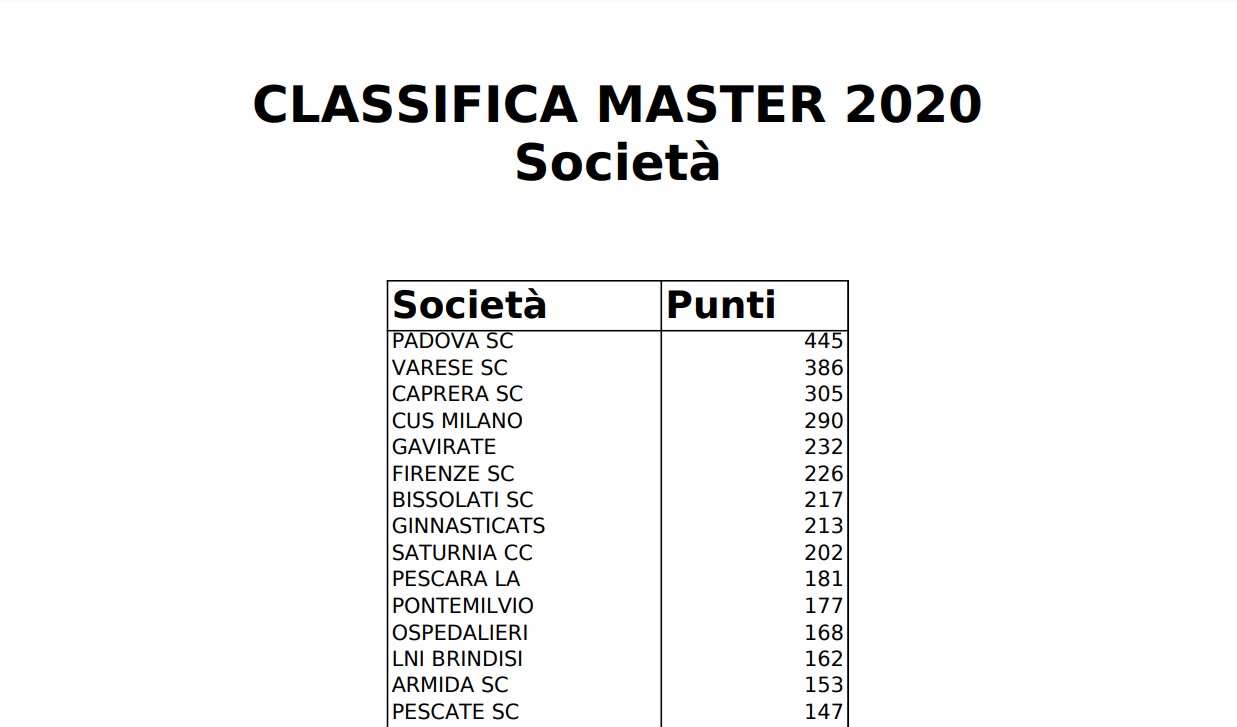 CLASSIFICA MASTER 2020
Società

| Società | Punti |
|---|---|
| PADOVA SC | 445 |
| VARESE SC | 386 |
| CAPRERA SC | 305 |
| CUS MILANO | 290 |
| GAVIRATE | 232 |
| FIRENZE SC | 226 |
| BISSOLATI SC | 217 |
| GINNASTICATS | 213 |
| SATURNIA CC | 202 |
| PESCARA LA | 181 |
| PONTEMILVIO | 177 |
| OSPEDALIERI | 168 |
| LNI BRINDISI | 162 |
| ARMIDA SC | 153 |
| PESCATE SC | 147 |